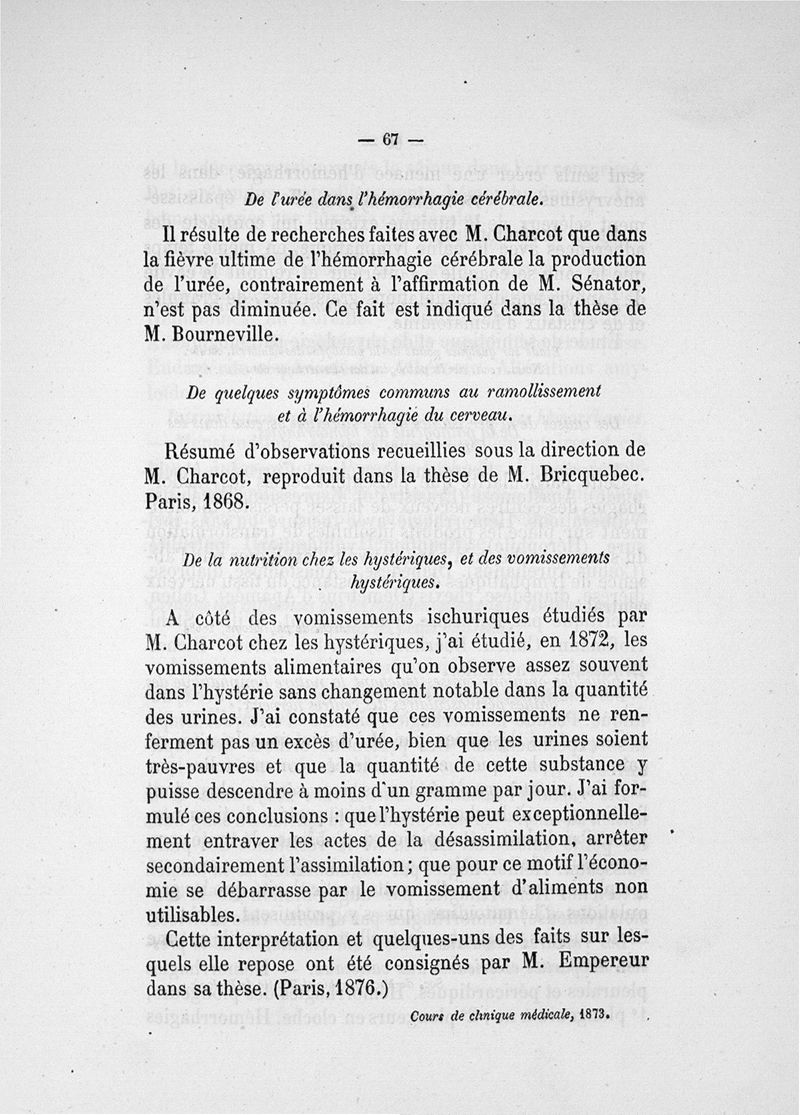 — 67 —

De l'urée dans l'hémorrhagie cérébrale.

Il résulte de recherches faites avec M. Charcot que dans la fièvre ultime de l'hémorrhagie cérébrale la production de l'urée, contrairement à l'affirmation de M. Sénator, n'est pas diminuée. Ce fait est indiqué dans la thèse de M. Bourneville.

De quelques symptômes communs au ramollissement et à l'hémorrhagie du cerveau.

Résumé d'observations recueillies sous la direction de M. Charcot, reproduit dans la thèse de M. Bricquebec. Paris, 1868.

De la nutrition chez les hystériques, et des vomissements hystériques.

A côté des vomissements ischuriques étudiés par M. Charcot chez les hystériques, j'ai étudié, en 1872, les vomissements alimentaires qu'on observe assez souvent dans l'hystérie sans changement notable dans la quantité des urines. J'ai constaté que ces vomissements ne renferment pas un excès d'urée, bien que les urines soient très-pauvres et que la quantité de cette substance y puisse descendre à moins d'un gramme par jour. J'ai formulé ces conclusions : que l'hystérie peut exceptionnellement entraver les actes de la désassimilation, arrêter secondairement l'assimilation ; que pour ce motif l'économie se débarrasse par le vomissement d'aliments non utilisables.

Cette interprétation et quelques-uns des faits sur lesquels elle repose ont été consignés par M. Empereur dans sa thèse. (Paris, 1876.)

Cours de clinique médicale, 1873.